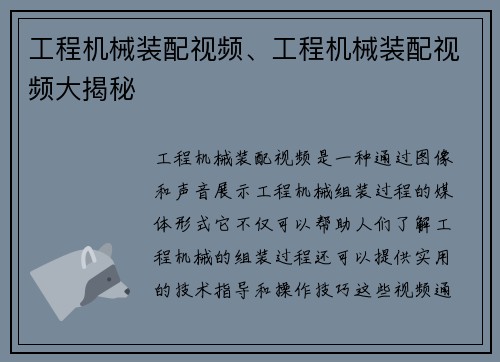 工程机械装配视频、工程机械装配视频大揭秘

工程机械装配视频是一种通过图像和声音展示工程机械组装过程的媒体形式它不仅可以帮助人们了解工程机械的组装过程还可以提供实用的技术指导和操作技巧这些视频通